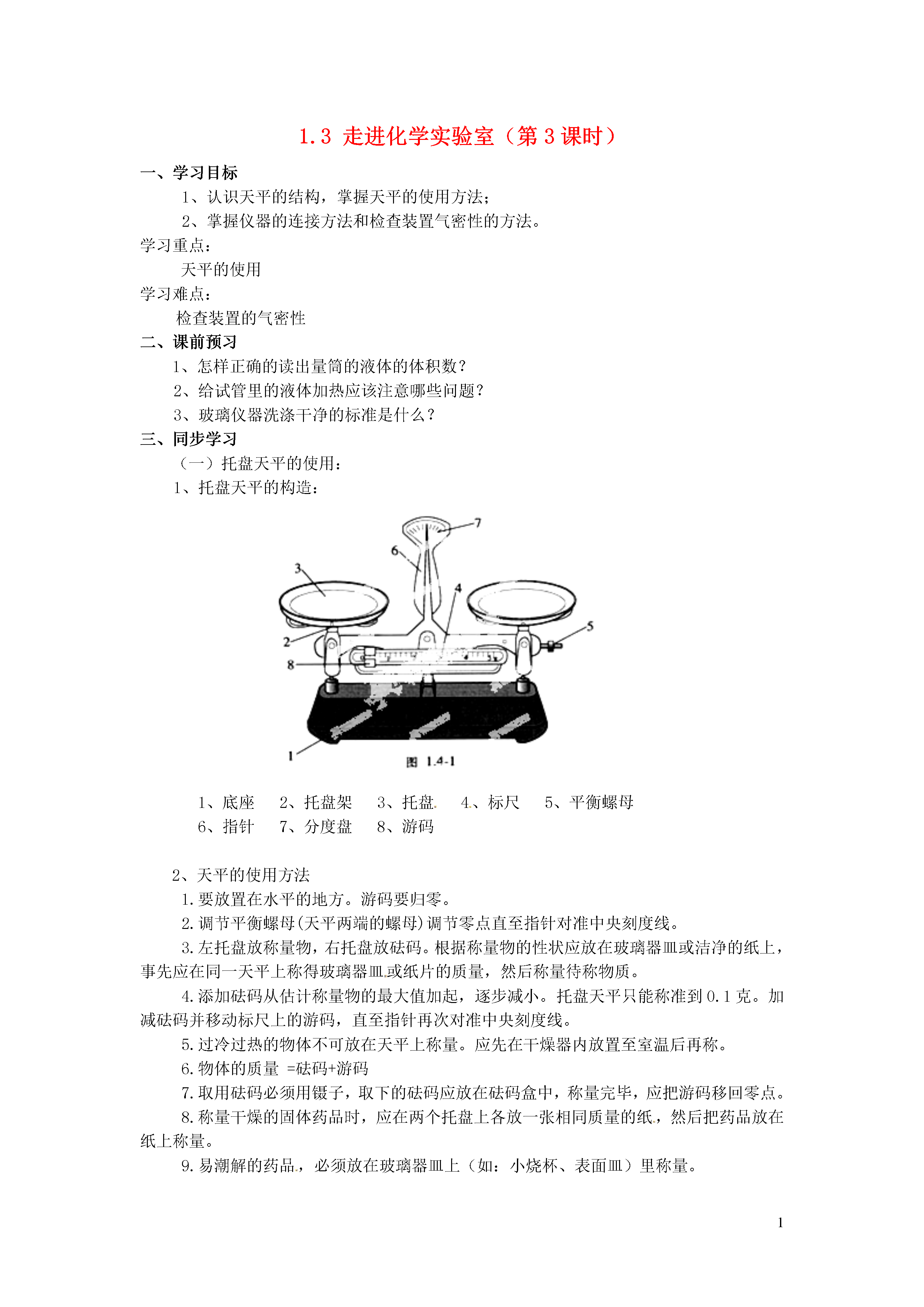 1.3 走进化学实验室（第 3 课时）

一、学习目标

1、认识天平的结构，掌握天平的使用方法；

2、掌握仪器的连接方法和检查装置气密性的方法。

学习重点：

天平的使用

学习难点：

检查装置的气密性

二、课前预习

1、怎样正确的读出量筒的液体的体积数？

2、给试管里的液体加热应该注意哪些问题？

3、玻璃仪器洗涤干净的标准是什么？

三、同步学习

（一）托盘天平的使用：

1、托盘天平的构造：

7
6
3
4
5
2
8
1
图 1.4-1

1、底座　2、托盘架　3、托盘　4、标尺　5、平衡螺母
6、指针　7、分度盘　8、游码

2、天平的使用方法

1.要放置在水平的地方。游码要归零。

2.调节平衡螺母(天平两端的螺母)调节零点直至指针对准中央刻度线。

3.左托盘放称量物，右托盘放砝码。根据称量物的性状应放在玻璃器皿或洁净的纸上，事先应在同一天平上称得玻璃器皿或纸片的质量，然后称量待称物质。

4.添加砝码从估计称量物的最大值加起，逐步减小。托盘天平只能称准到 0.1 克。加减砝码并移动标尺上的游码，直至指针再次对准中央刻度线。

5.过冷过热的物体不可放在天平上称量。应先在干燥器内放置至室温后再称。

6.物体的质量 =砝码+游码

7.取用砝码必须用镊子，取下的砝码应放在砝码盒中，称量完毕，应把游码移回零点。

8.称量干燥的固体药品时，应在两个托盘上各放一张相同质量的纸，然后把药品放在纸上称量。

9.易潮解的药品，必须放在玻璃器皿上（如：小烧杯、表面皿）里称量。

1